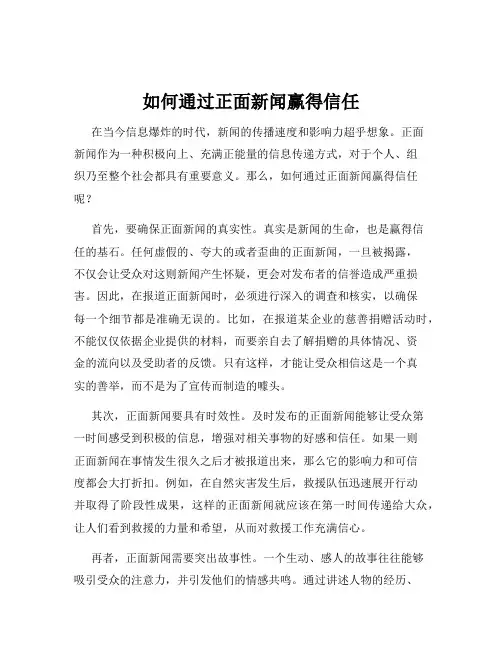 如何通过正面新闻赢得信任

在当今信息爆炸的时代，新闻的传播速度和影响力超乎想象。正面新闻作为一种积极向上、充满正能量的信息传递方式，对于个人、组织乃至整个社会都具有重要意义。那么，如何通过正面新闻赢得信任呢？

首先，要确保正面新闻的真实性。真实是新闻的生命，也是赢得信任的基石。任何虚假的、夸大的或者歪曲的正面新闻，一旦被揭露，不仅会让受众对这则新闻产生怀疑，更会对发布者的信誉造成严重损害。因此，在报道正面新闻时，必须进行深入的调查和核实，以确保每一个细节都是准确无误的。比如，在报道某企业的慈善捐赠活动时，不能仅仅依据企业提供的材料，而要亲自去了解捐赠的具体情况、资金的流向以及受助者的反馈。只有这样，才能让受众相信这是一个真实的善举，而不是为了宣传而制造的噱头。

其次，正面新闻要具有时效性。及时发布的正面新闻能够让受众第一时间感受到积极的信息，增强对相关事物的好感和信任。如果一则正面新闻在事情发生很久之后才被报道出来，那么它的影响力和可信度都会大打折扣。例如，在自然灾害发生后，救援队伍迅速展开行动并取得了阶段性成果，这样的正面新闻就应该在第一时间传递给大众，让人们看到救援的力量和希望，从而对救援工作充满信心。

再者，正面新闻需要突出故事性。一个生动、感人的故事往往能够吸引受众的注意力，并引发他们的情感共鸣。通过讲述人物的经历、